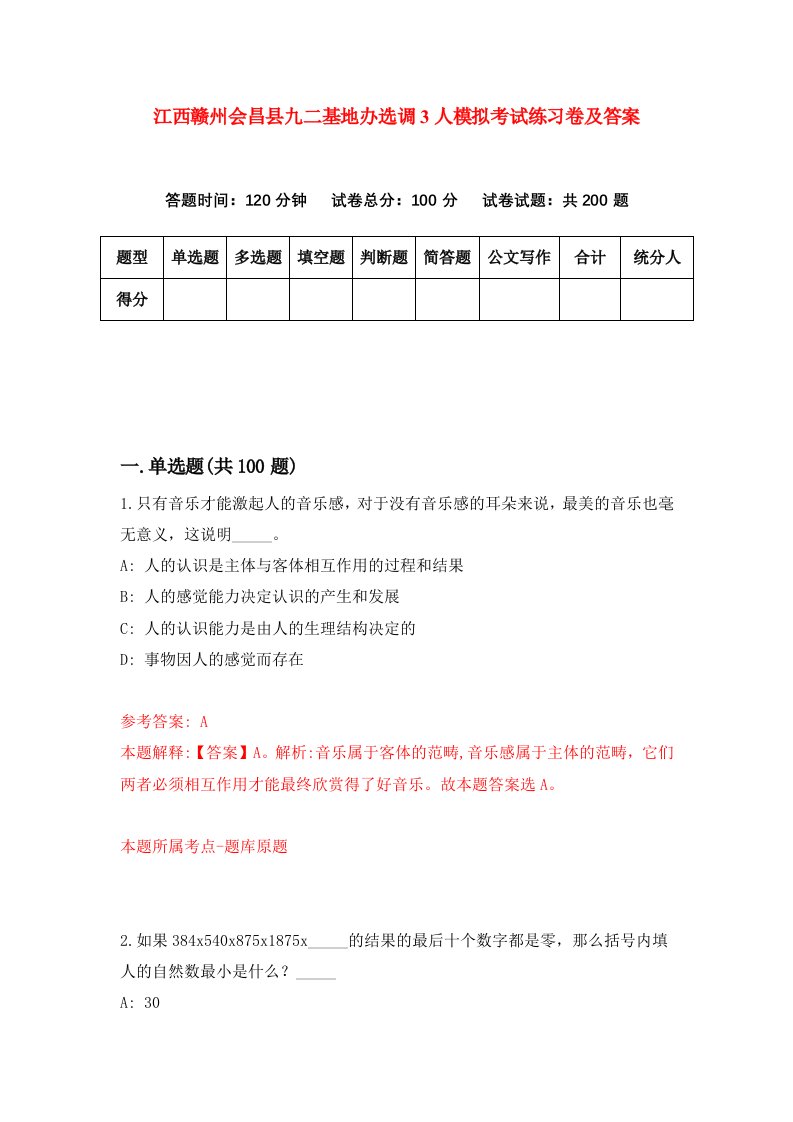 江西赣州会昌县九二基地办选调3人模拟考试练习卷及答案

答题时间：120分钟　试卷总分：100分　试卷试题：共200题

| 题型 | 单选题 | 多选题 | 填空题 | 判断题 | 简答题 | 公文写作 | 合计 | 统分人 |
|---|---|---|---|---|---|---|---|---|
| 得分 | | | | | | | | |

一.单选题(共100题)

1.只有音乐才能激起人的音乐感，对于没有音乐感的耳朵来说，最美的音乐也毫无意义，这说明_____。

A: 人的认识是主体与客体相互作用的过程和结果

B: 人的感觉能力决定认识的产生和发展

C: 人的认识能力是由人的生理结构决定的

D: 事物因人的感觉而存在

参考答案: A

本题解释:【答案】A。解析:音乐属于客体的范畴,音乐感属于主体的范畴，它们两者必须相互作用才能最终欣赏得了好音乐。故本题答案选A。

本题所属考点-题库原题

2.如果384x540x875x1875x_____的结果的最后十个数字都是零，那么括号内填人的自然数最小是什么？_____

A: 30